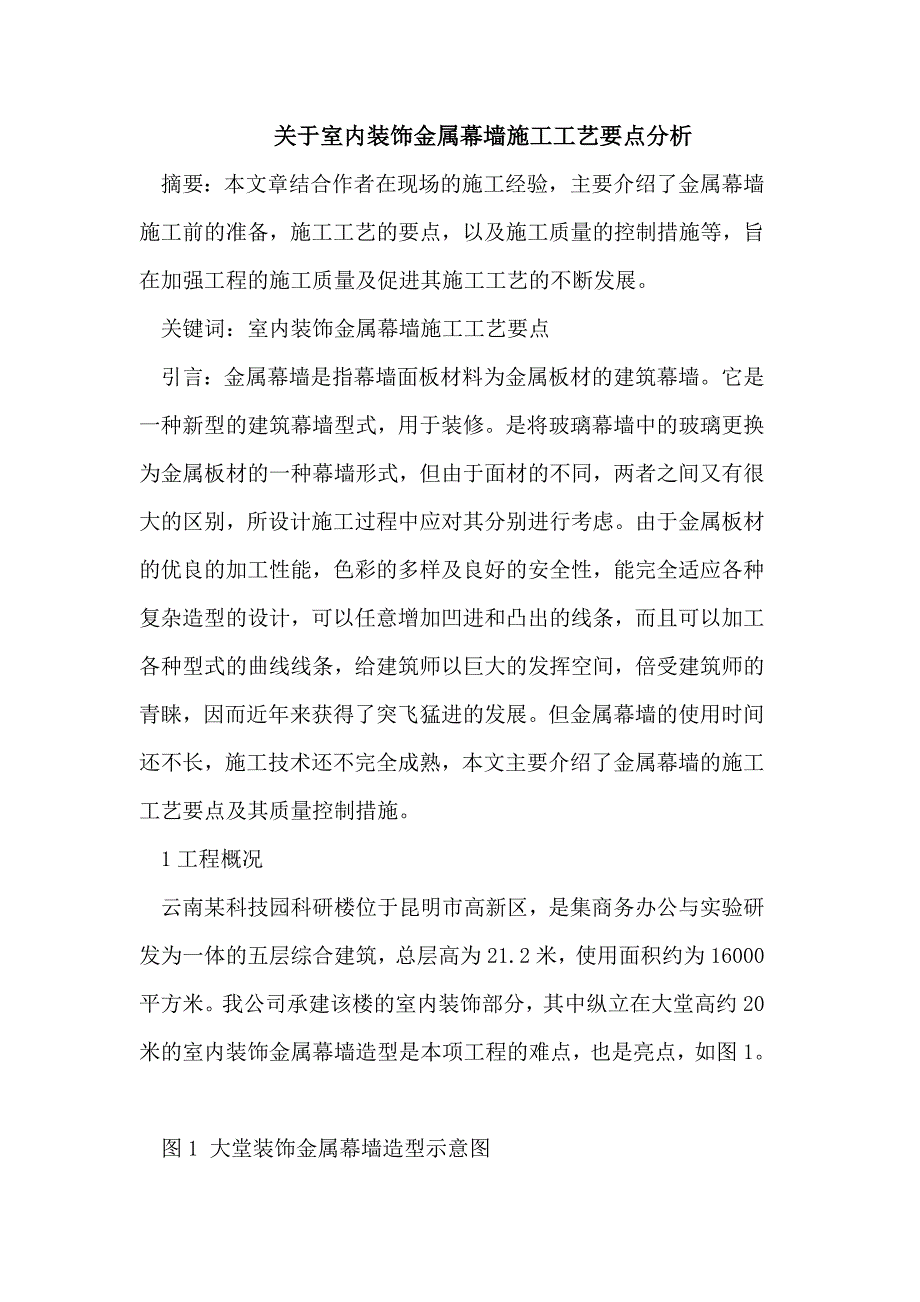 关于室内装饰金属幕墙施工工艺要点分析

摘要：本文章结合作者在现场的施工经验，主要介绍了金属幕墙施工前的准备，施工工艺的要点，以及施工质量的控制措施等，旨在加强工程的施工质量及促进其施工工艺的不断发展。

关键词：室内装饰金属幕墙施工工艺要点

引言：金属幕墙是指幕墙面板材料为金属板材的建筑幕墙。它是一种新型的建筑幕墙型式，用于装修。是将玻璃幕墙中的玻璃更换为金属板材的一种幕墙形式，但由于面材的不同，两者之间又有很大的区别，所设计施工过程中应对其分别进行考虑。由于金属板材的优良的加工性能，色彩的多样及良好的安全性，能完全适应各种复杂造型的设计，可以任意增加凹进和凸出的线条，而且可以加工各种型式的曲线线条，给建筑师以巨大的发挥空间，倍受建筑师的青睐，因而近年来获得了突飞猛进的发展。但金属幕墙的使用时间还不长，施工技术还不完全成熟，本文主要介绍了金属幕墙的施工工艺要点及其质量控制措施。

1 工程概况

云南某科技园科研楼位于昆明市高新区，是集商务办公与实验研发为一体的五层综合建筑，总层高为 21.2 米，使用面积约为 16000 平方米。我公司承建该楼的室内装饰部分，其中纵立在大堂高约 20 米的室内装饰金属幕墙造型是本项工程的难点，也是亮点，如图 1。

图 1 大堂装饰金属幕墙造型示意图